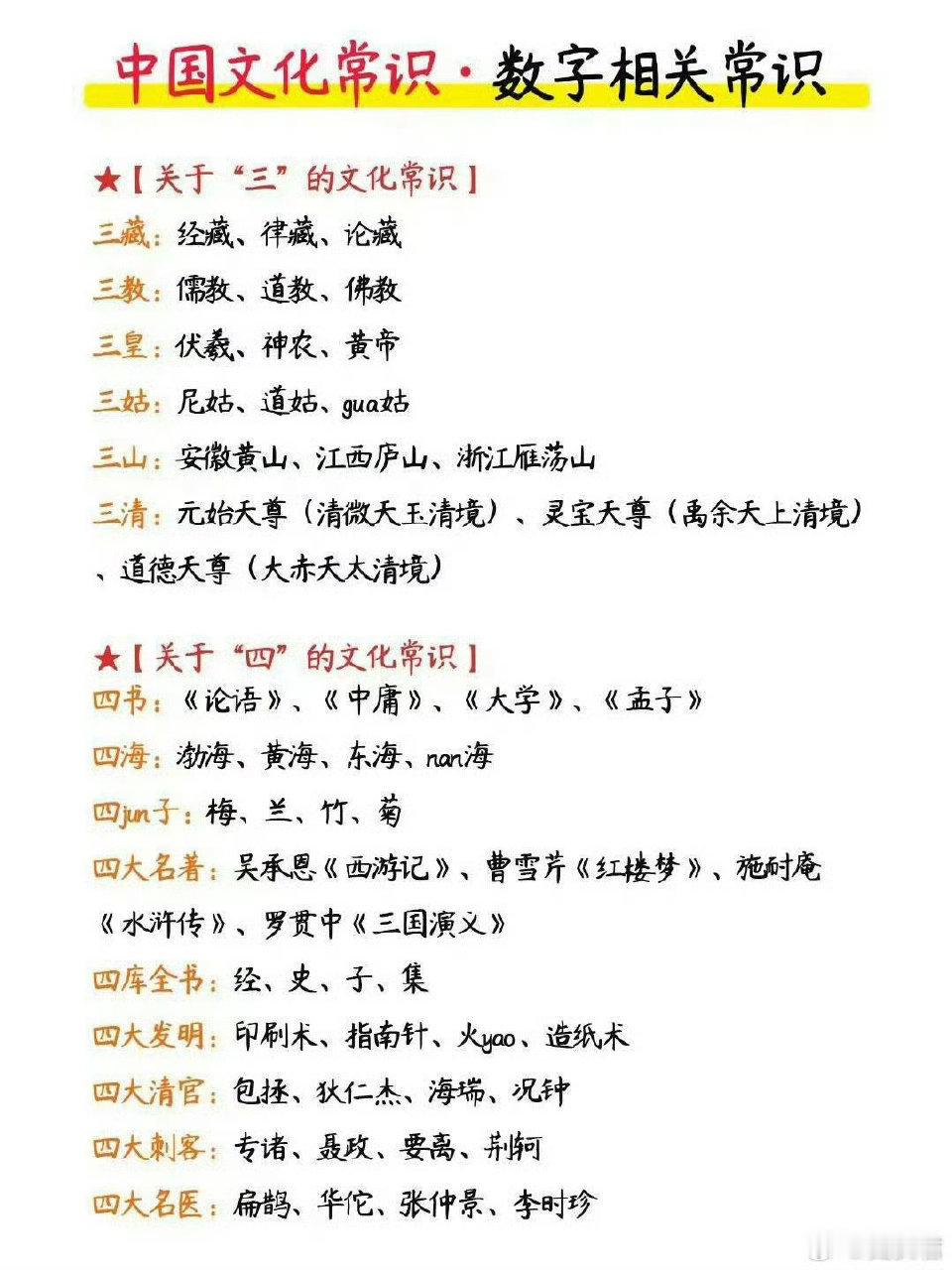 中国文化常识·数字相关常识

★【关于“三”的文化常识】

三藏：经藏、律藏、论藏

三教：儒教、道教、佛教

三皇：伏羲、神农、黄帝

三姑：尼姑、道姑、gua姑

三山：安徽黄山、江西庐山、浙江雁荡山

三清：元始天尊（清微天玉清境）、灵宝天尊（禹余天上清境）、道德天尊（大赤天太清境）

★【关于“四”的文化常识】

四书：《论语》、《中庸》、《大学》、《孟子》

四海：渤海、黄海、东海、nan海

四jun子：梅、兰、竹、菊

四大名著：吴承恩《西游记》、曹雪芹《红楼梦》、施耐庵《水浒传》、罗贯中《三国演义》

四库全书：经、史、子、集

四大发明：印刷术、指南针、火yao、造纸术

四大清官：包拯、狄仁杰、海瑞、况钟

四大刺客：专诸、聂政、要离、荆轲

四大名医：扁鹊、华佗、张仲景、李时珍